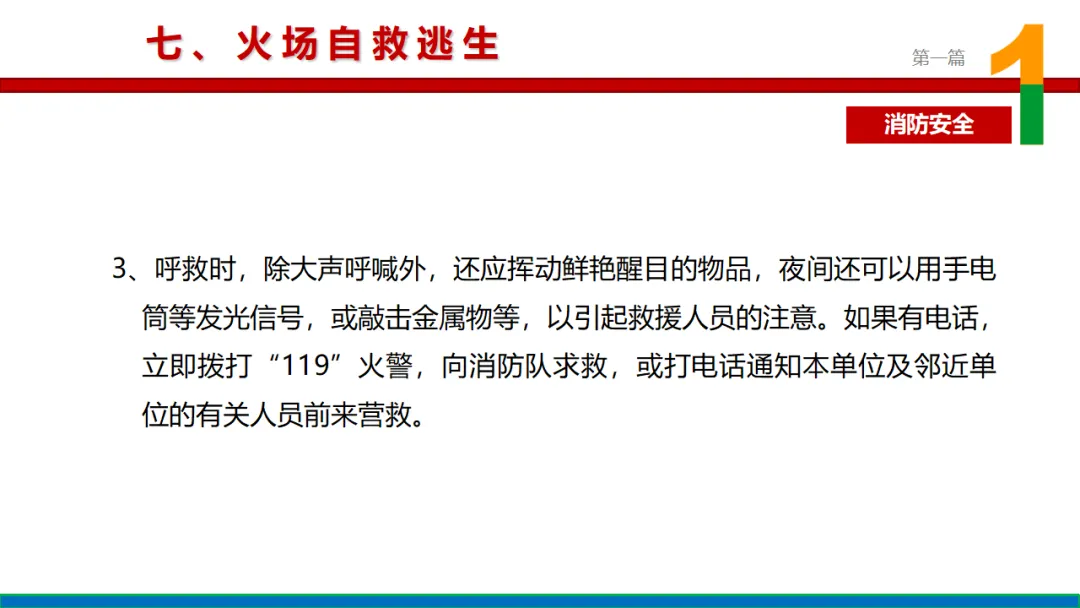 七、火场自救逃生

第一篇

1

消防安全

3、呼救时，除大声呼喊外，还应挥动鲜艳醒目的物品，夜间还可以用手电筒等发光信号，或敲击金属物等，以引起救援人员的注意。如果有电话，立即拨打“119”火警，向消防队求救，或打电话通知本单位及邻近单位的有关人员前来营救。